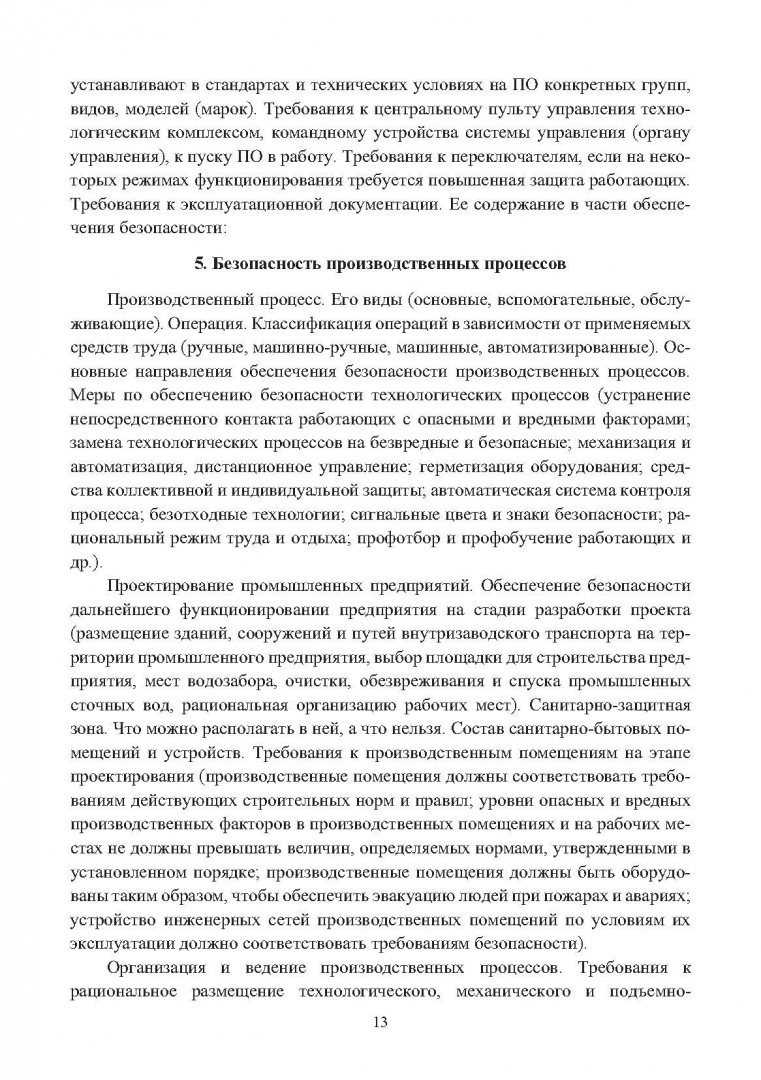 устанавливают в стандартах и технических условиях на ПО конкретных групп, видов, моделей (марок). Требования к центральному пульту управления технологическим комплексом, командному устройства системы управления (органу управления), к пуску ПО в работу. Требования к переключателям, если на некоторых режимах функционирования требуется повышенная защита работающих. Требования к эксплуатационной документации. Ее содержание в части обеспечения безопасности:

5. Безопасность производственных процессов

Производственный процесс. Его виды (основные, вспомогательные, обслуживающие). Операция. Классификация операций в зависимости от применяемых средств труда (ручные, машинно-ручные, машинные, автоматизированные). Основные направления обеспечения безопасности производственных процессов. Меры по обеспечению безопасности технологических процессов (устранение непосредственного контакта работающих с опасными и вредными факторами; замена технологических процессов на безвредные и безопасные; механизация и автоматизация, дистанционное управление; герметизация оборудования; средства коллективной и индивидуальной защиты; автоматическая система контроля процесса; безотходные технологии; сигнальные цвета и знаки безопасности; рациональный режим труда и отдыха; профотбор и профобучение работающих и др.).

Проектирование промышленных предприятий. Обеспечение безопасности дальнейшего функционировании предприятия на стадии разработки проекта (размещение зданий, сооружений и путей внутризаводского транспорта на территории промышленного предприятия, выбор площадки для строительства предприятия, мест водозабора, очистки, обезвреживания и спуска промышленных сточных вод, рациональная организацию рабочих мест). Санитарно-защитная зона. Что можно располагать в ней, а что нельзя. Состав санитарно-бытовых помещений и устройств. Требования к производственным помещениям на этапе проектирования (производственные помещения должны соответствовать требованиям действующих строительных норм и правил; уровни опасных и вредных производственных факторов в производственных помещениях и на рабочих местах не должны превышать величин, определяемых нормами, утвержденными в установленном порядке; производственные помещения должны быть оборудованы таким образом, чтобы обеспечить эвакуацию людей при пожарах и авариях; устройство инженерных сетей производственных помещений по условиям их эксплуатации должно соответствовать требованиям безопасности).

Организация и ведение производственных процессов. Требования к рациональное размещение технологического, механического и подъемно-

13